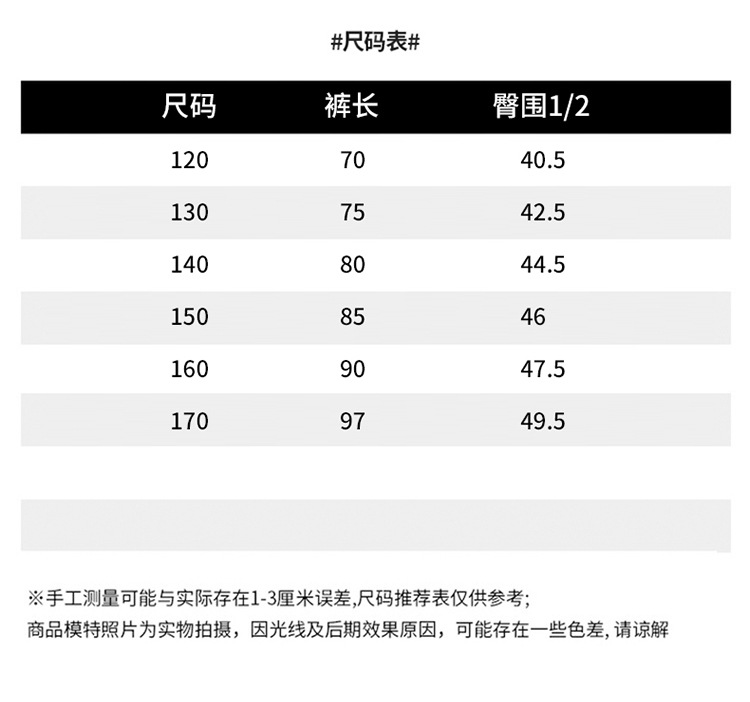 #尺码表#

| 尺码 | 裤长 | 臀围1/2 |
|---|---|---|
| 120 | 70 | 40.5 |
| 130 | 75 | 42.5 |
| 140 | 80 | 44.5 |
| 150 | 85 | 46 |
| 160 | 90 | 47.5 |
| 170 | 97 | 49.5 |

※手工测量可能与实际存在1-3厘米误差,尺码推荐表仅供参考;
商品模特照片为实物拍摄，因光线及后期效果原因，可能存在一些色差,请谅解